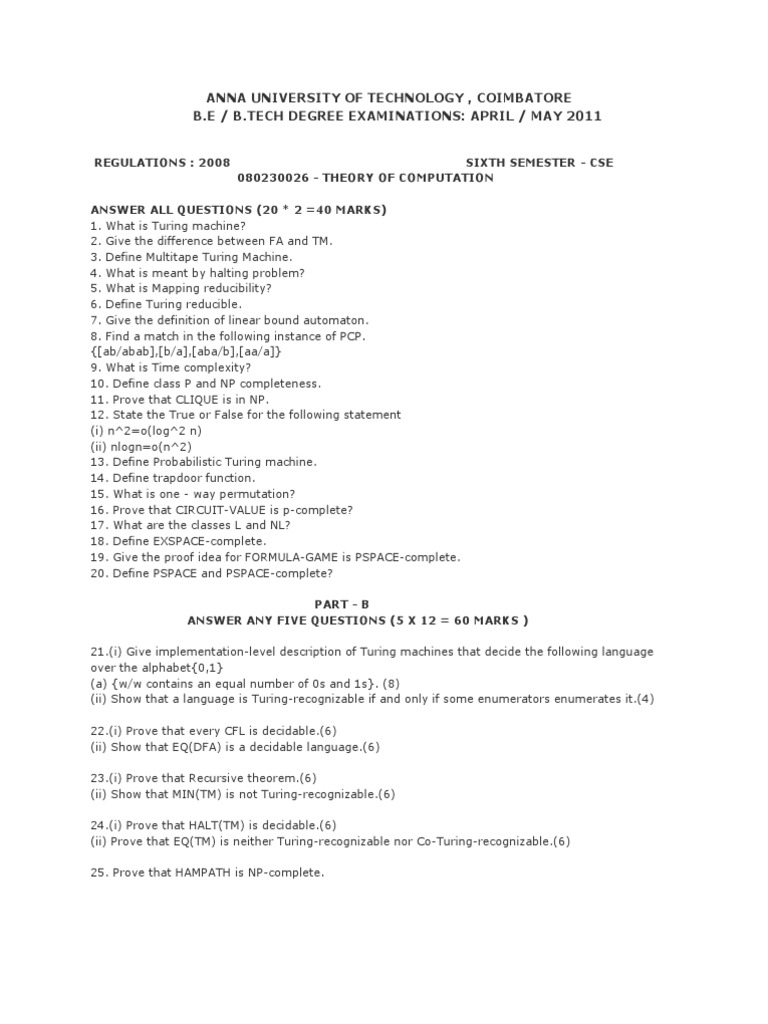 ANNA UNIVERSITY OF TECHNOLOGY , COIMBATORE
B.E / B.TECH DEGREE EXAMINATIONS: APRIL / MAY 2011

REGULATIONS : 2008 SIXTH SEMESTER - CSE
080230026 - THEORY OF COMPUTATION

ANSWER ALL QUESTIONS (20 * 2 =40 MARKS)
1. What is Turing machine?
2. Give the difference between FA and TM.
3. Define Multitape Turing Machine.
4. What is meant by halting problem?
5. What is Mapping reducibility?
6. Define Turing reducible.
7. Give the definition of linear bound automaton.
8. Find a match in the following instance of PCP.
{[ab/abab],[b/a],[aba/b],[aa/a]}
9. What is Time complexity?
10. Define class P and NP completeness.
11. Prove that CLIQUE is in NP.
12. State the True or False for the following statement
(i) n^2=o(log^2 n)
(ii) nlogn=o(n^2)
13. Define Probabilistic Turing machine.
14. Define trapdoor function.
15. What is one - way permutation?
16. Prove that CIRCUIT-VALUE is p-complete?
17. What are the classes L and NL?
18. Define EXSPACE-complete.
19. Give the proof idea for FORMULA-GAME is PSPACE-complete.
20. Define PSPACE and PSPACE-complete?

PART - B
ANSWER ANY FIVE QUESTIONS (5 X 12 = 60 MARKS )

21.(i) Give implementation-level description of Turing machines that decide the following language over the alphabet{0,1}
(a) {w/w contains an equal number of 0s and 1s}. (8)
(ii) Show that a language is Turing-recognizable if and only if some enumerators enumerates it.(4)

22.(i) Prove that every CFL is decidable.(6)
(ii) Show that EQ(DFA) is a decidable language.(6)

23.(i) Prove that Recursive theorem.(6)
(ii) Show that MIN(TM) is not Turing-recognizable.(6)

24.(i) Prove that HALT(TM) is decidable.(6)
(ii) Prove that EQ(TM) is neither Turing-recognizable nor Co-Turing-recognizable.(6)

25. Prove that HAMPATH is NP-complete.